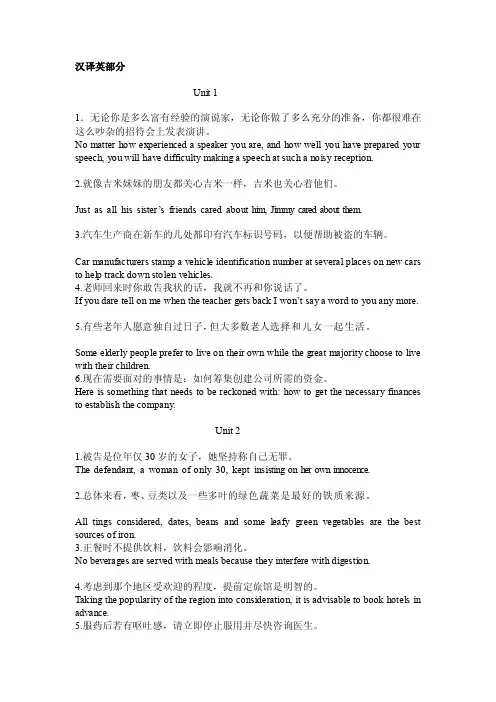 汉译英部分

Unit 1

1．无论你是多么富有经验的演说家，无论你做了多么充分的准备，你都很难在这么吵杂的招待会上发表演讲。
No matter how experienced a speaker you are, and how well you have prepared your speech, you will have difficulty making a speech at such a noisy reception.

2.就像吉米妹妹的朋友都关心吉米一样，吉米也关心着他们。

Just as all his sister's friends cared about him, Jimmy cared about them.

3.汽车生产商在新车的几处都印有汽车标识号码，以便帮助被盗的车辆。

Car manufacturers stamp a vehicle identification number at several places on new cars to help track down stolen vehicles.
4.老师回来时你敢告我状的话，我就不再和你说话了。
If you dare tell on me when the teacher gets back I won't say a word to you any more.

5.有些老年人愿意独自过日子，但大多数老人选择和儿女一起生活。

Some elderly people prefer to live on their own while the great majority choose to live with their children.
6.现在需要面对的事情是：如何筹集创建公司所需的资金。
Here is something that needs to be reckoned with: how to get the necessary finances to establish the company.

Unit 2

1.被告是位年仅 30 岁的女子，她坚持称自己无罪。
The defendant, a woman of only 30, kept insisting on her own innocence.

2.总体来看，枣、豆类以及一些多叶的绿色蔬菜是最好的铁质来源。

All tings considered, dates, beans and some leafy green vegetables are the best sources of iron.
3.正餐时不提供饮料，饮料会影响消化。
No beverages are served with meals because they interfere with digestion.

4.考虑到那个地区受欢迎的程度，提前定旅馆是明智的。
Taking the popularity of the region into consideration, it is advisable to book hotels in advance.
5.服药后若有呕吐感，请立即停止服用并尽快咨询医生。